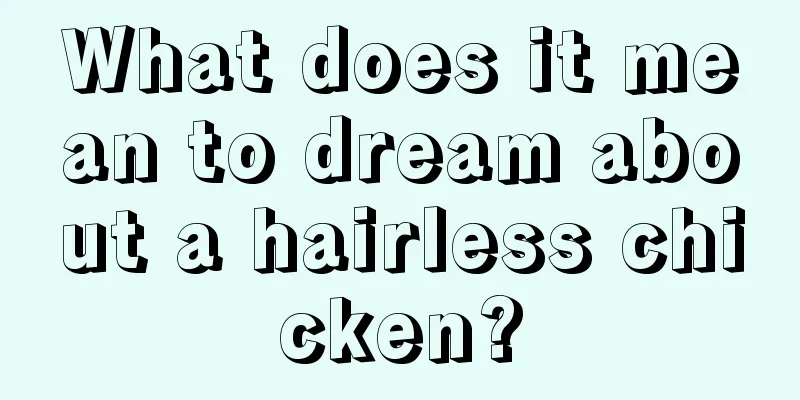 What does it mean to dream about a hairless chicken?